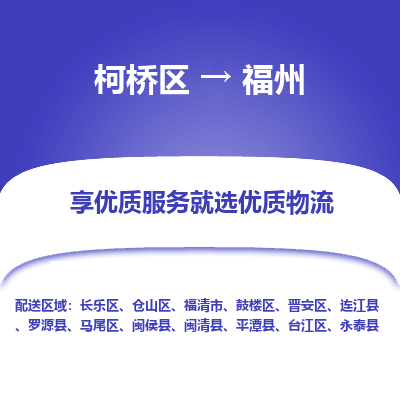 柯桥区 → 福州

享优质服务就选优质物流

配送区域：长乐区、仓山区、福清市、鼓楼区、晋安区、连江县、罗源县、马尾区、闽侯县、闽清县、平潭县、台江区、永泰县